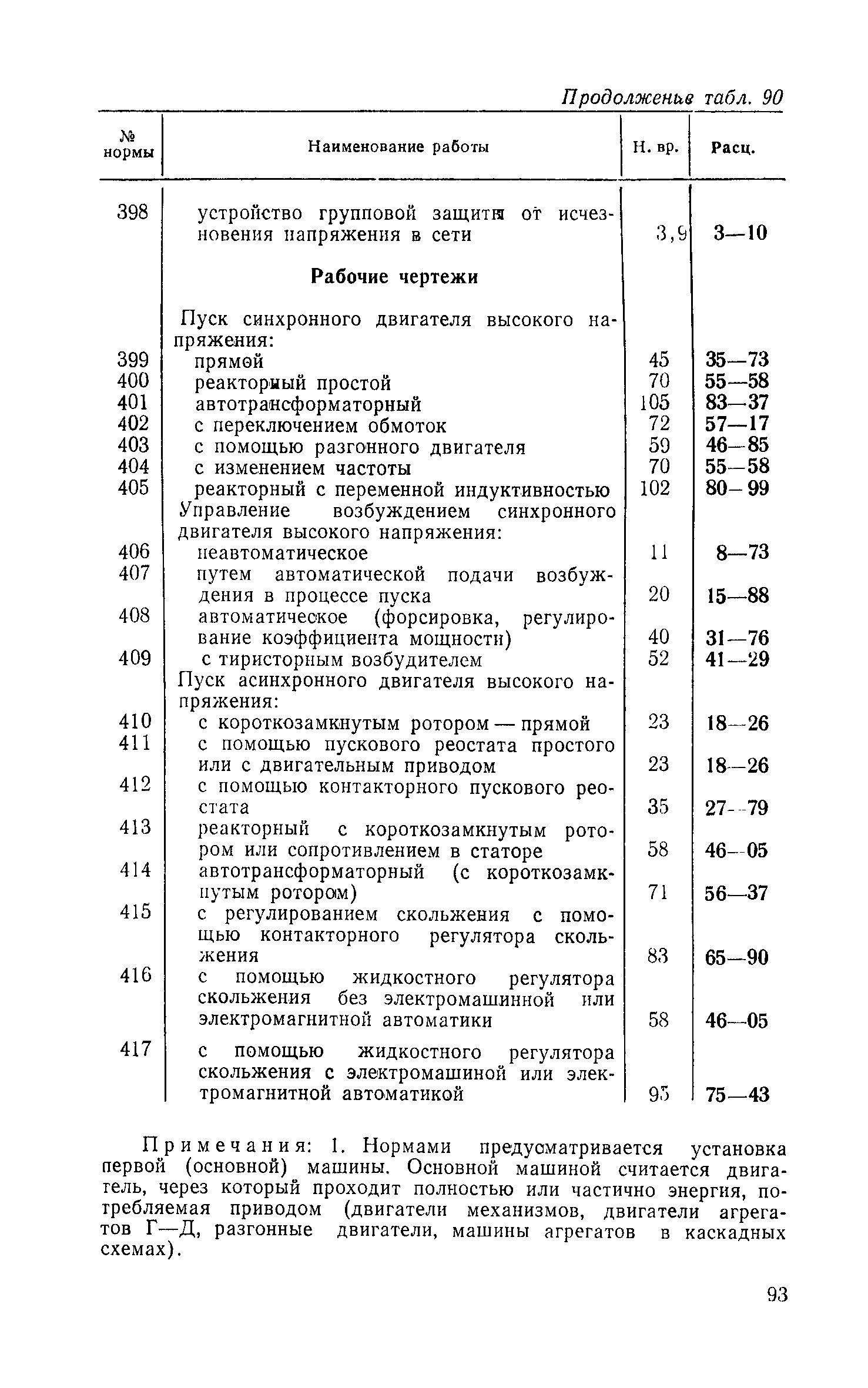 Продолжение табл. 90

| № нормы | Наименование работы | Н. вр. | Расц. |
|---|---|---|---|
| 398 | устройство групповой защиты от исчезновения напряжения в сети | 3,9 | 3—10 |
| | **Рабочие чертежи** | | |
| | Пуск синхронного двигателя высокого напряжения: | | |
| 399 | прямой | 45 | 35—73 |
| 400 | реакторный простой | 70 | 55—58 |
| 401 | автотрансформаторный | 105 | 83—37 |
| 402 | с переключением обмоток | 72 | 57—17 |
| 403 | с помощью разгонного двигателя | 59 | 46—85 |
| 404 | с изменением частоты | 70 | 55—58 |
| 405 | реакторный с переменной индуктивностью | 102 | 80—99 |
| | Управление возбуждением синхронного двигателя высокого напряжения: | | |
| 406 | неавтоматическое | 11 | 8—73 |
| 407 | путем автоматической подачи возбуждения в процессе пуска | 20 | 15—88 |
| 408 | автоматическое (форсировка, регулирование коэффициента мощности) | 40 | 31—76 |
| 409 | с тиристорным возбудителем | 52 | 41—29 |
| | Пуск асинхронного двигателя высокого напряжения: | | |
| 410 | с короткозамкнутым ротором — прямой | 23 | 18—26 |
| 411 | с помощью пускового реостата простого или с двигательным приводом | 23 | 18—26 |
| 412 | с помощью контакторного пускового реостата | 35 | 27—79 |
| 413 | реакторный с короткозамкнутым ротором или сопротивлением в статоре | 58 | 46—05 |
| 414 | автотрансформаторный (с короткозамкнутым ротором) | 71 | 56—37 |
| 415 | с регулированием скольжения с помощью контакторного регулятора скольжения | 83 | 65—90 |
| 416 | с помощью жидкостного регулятора скольжения без электромашинной или электромагнитной автоматики | 58 | 46—05 |
| 417 | с помощью жидкостного регулятора скольжения с электромашиной или электромагнитной автоматикой | 95 | 75—43 |

Примечания: 1. Нормами предусматривается установка первой (основной) машины. Основной машиной считается двигатель, через который проходит полностью или частично энергия, потребляемая приводом (двигатели механизмов, двигатели агрегатов Г—Д, разгонные двигатели, машины агрегатов в каскадных схемах).

93